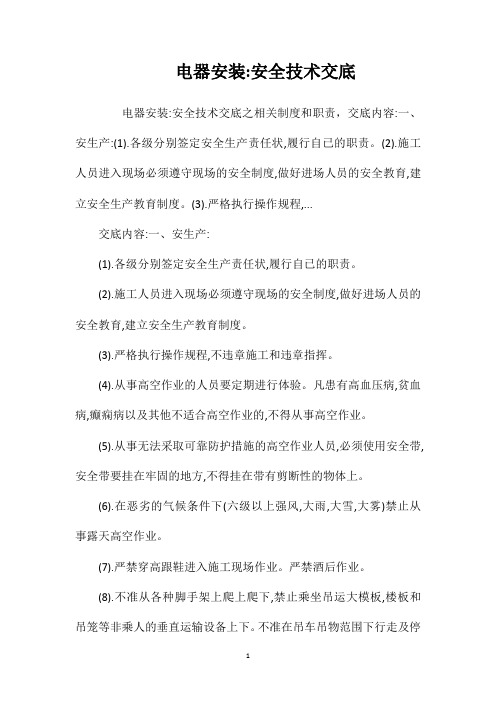 电器安装:安全技术交底

电器安装:安全技术交底之相关制度和职责，交底内容:一、安生产:(1).各级分别签定安全生产责任状,履行自己的职责。(2).施工人员进入现场必须遵守现场的安全制度,做好进场人员的安全教育,建立安全生产教育制度。(3).严格执行操作规程,...

交底内容:一、安生产:

(1).各级分别签定安全生产责任状,履行自己的职责。

(2).施工人员进入现场必须遵守现场的安全制度,做好进场人员的安全教育,建立安全生产教育制度。

(3).严格执行操作规程,不违章施工和违章指挥。

(4).从事高空作业的人员要定期进行体验。凡患有高血压病,贫血病,癫痫病以及其他不适合高空作业的,不得从事高空作业。

(5).从事无法采取可靠防护措施的高空作业人员,必须使用安全带,安全带要挂在牢固的地方,不得挂在带有剪断性的物体上。

(6).在恶劣的气候条件下(六级以上强风,大雨,大雪,大雾)禁止从事露天高空作业。

(7).严禁穿高跟鞋进入施工现场作业。严禁酒后作业。

(8).不准从各种脚手架上爬上爬下,禁止乘坐吊运大模板,楼板和吊笼等非乘人的垂直运输设备上下。不准在吊车吊物范围下行走及停

1